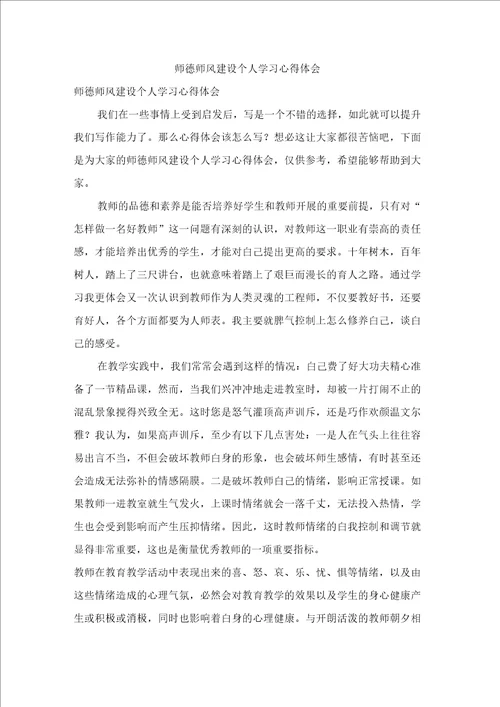 师德师风建设个人学习心得体会

师德师风建设个人学习心得体会

我们在一些事情上受到启发后，写是一个不错的选择，如此就可以提升我们写作能力了。那么心得体会该怎么写？想必这让大家都很苦恼吧，下面是为大家的师德师风建设个人学习心得体会，仅供参考，希望能够帮助到大家。

教师的品德和素养是能否培养好学生和教师开展的重要前提，只有对“怎样做一名好教师”这一问题有深刻的认识，对教师这一职业有崇高的责任感，才能培养出优秀的学生，才能对自己提出更高的要求。十年树木，百年树人，踏上了三尺讲台，也就意味着踏上了艰巨而漫长的育人之路。通过学习我更体会又一次认识到教师作为人类灵魂的工程师，不仅要教好书，还要育好人，各个方面都要为人师表。我主要就脾气控制上怎么修养自己，谈自己的感受。

在教学实践中，我们常常会遇到这样的情况：自己费了好大功夫精心准备了一节精品课，然而，当我们兴冲冲地走进教室时，却被一片打闹不止的混乱景象搅得兴致全无。这时您是怒气灌顶高声训斥，还是巧作欢颜温文尔雅？我认为，如果高声训斥，至少有以下几点害处：一是人在气头上往往容易出言不当，不但会破坏教师自身的形象，也会破坏师生感情，有时甚至还会造成无法弥补的情感隔膜。二是破坏教师自己的情绪，影响正常授课。如果教师一进教室就生气发火，上课时情绪就会一落千丈，无法投入热情，学生也会受到影响而产生压抑情绪。因此，这时教师情绪的自我控制和调节就显得非常重要，这也是衡量优秀教师的一项重要指标。

教师在教育教学活动中表现出来的喜、怒、哀、乐、忧、惧等情绪，以及由这些情绪造成的心理气氛，必然会对教育教学的效果以及学生的身心健康产生或积极或消极，同时也影响着自身的心理健康。与开朗活泼的教师朝夕相